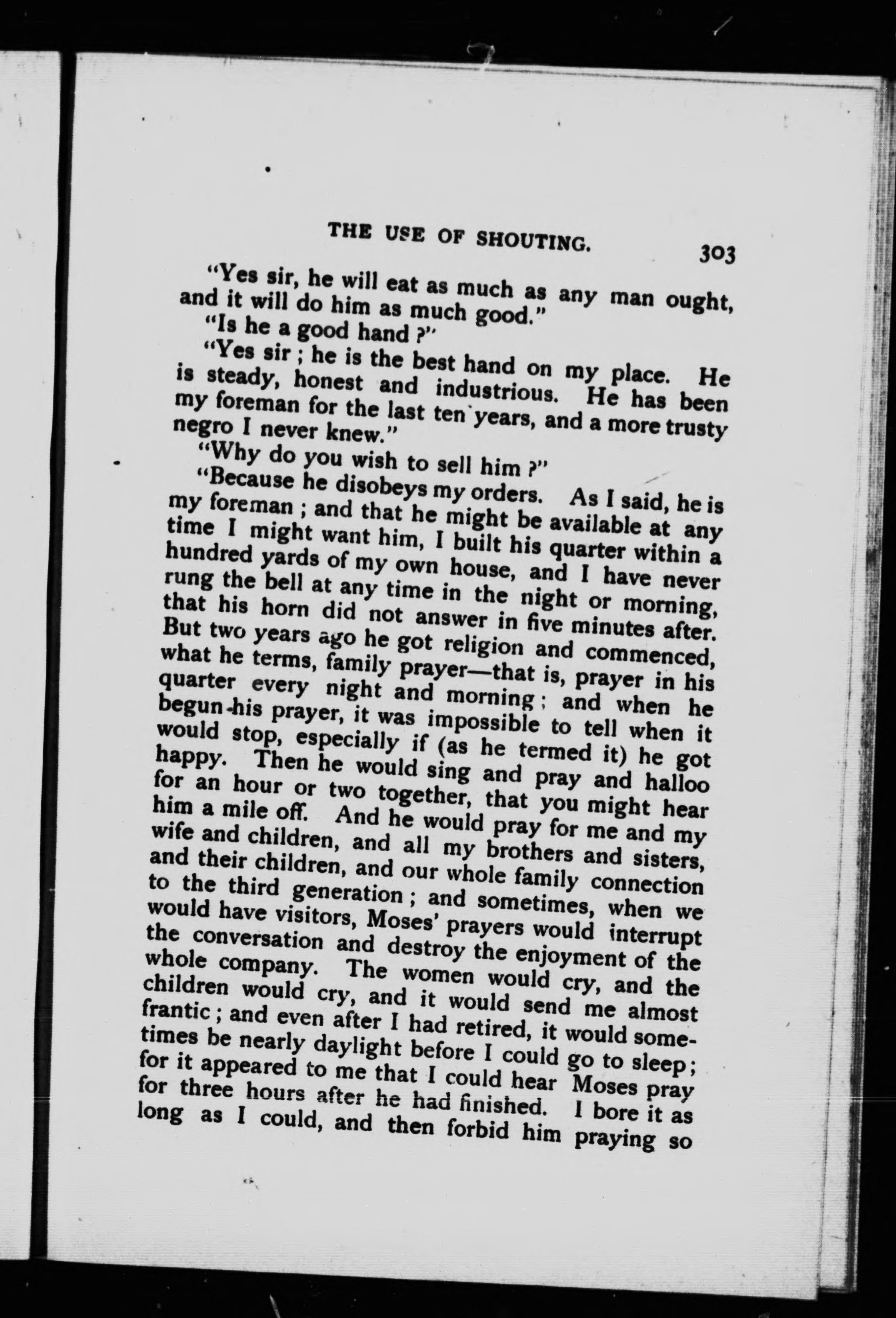 THE USE OF SHOUTING. 303

"Yes sir, he will eat as much as any man ought, and it will do him as much good."

"Is he a good hand ?"

"Yes sir ; he is the best hand on my place. He is steady, honest and industrious. He has been my foreman for the last ten years, and a more trusty negro I never knew."

"Why do you wish to sell him ?"

"Because he disobeys my orders. As I said, he is my foreman ; and that he might be available at any time I might want him, I built his quarter within a hundred yards of my own house, and I have never rung the bell at any time in the night or morning, that his horn did not answer in five minutes after. But two years ago he got religion and commenced, what he terms, family prayer—that is, prayer in his quarter every night and morning ; and when he begun his prayer, it was impossible to tell when it would stop, especially if (as he termed it) he got happy. Then he would sing and pray and halloo for an hour or two together, that you might hear him a mile off. And he would pray for me and my wife and children, and all my brothers and sisters, and their children, and our whole family connection to the third generation ; and sometimes, when we would have visitors, Moses' prayers would interrupt the conversation and destroy the enjoyment of the whole company. The women would cry, and the children would cry, and it would send me almost frantic ; and even after I had retired, it would sometimes be nearly daylight before I could go to sleep ; for it appeared to me that I could hear Moses pray for three hours after he had finished. I bore it as long as I could, and then forbid him praying so